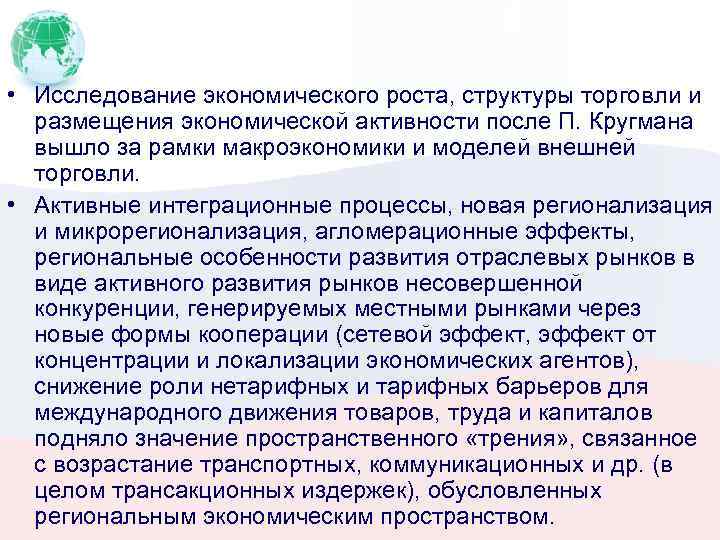 • Исследование экономического роста, структуры торговли и размещения экономической активности после П. Кругмана вышло за рамки макроэкономики и моделей внешней торговли.

• Активные интеграционные процессы, новая регионализация и микрорегионализация, агломерационные эффекты, региональные особенности развития отраслевых рынков в виде активного развития рынков несовершенной конкуренции, генерируемых местными рынками через новые формы кооперации (сетевой эффект, эффект от концентрации и локализации экономических агентов), снижение роли нетарифных и тарифных барьеров для международного движения товаров, труда и капиталов подняло значение пространственного «трения», связанное с возрастание транспортных, коммуникационных и др. (в целом трансакционных издержек), обусловленных региональным экономическим пространством.